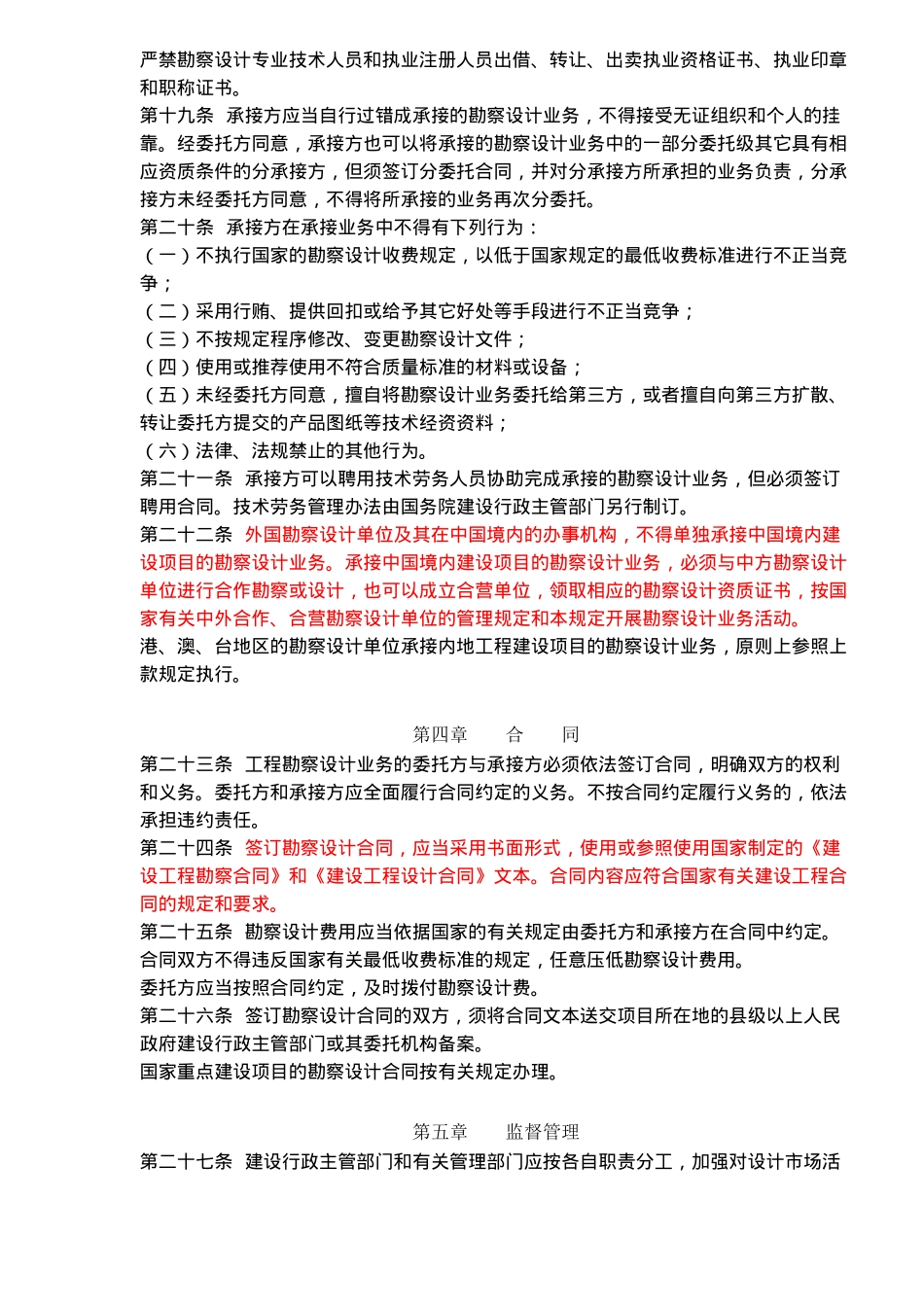 严禁勘察设计专业技术人员和执业注册人员出借、转让、出卖执业资格证书、执业印章和职称证书。
第十九条 承接方应当自行过错成承接的勘察设计业务，不得接受无证组织和个人的挂靠。经委托方同意，承接方也可以将承接的勘察设计业务中的一部分委托级其它具有相应资质条件的分承接方，但须签订分委托合同，并对分承接方所承担的业务负责，分承接方未经委托方同意，不得将所承接的业务再次分委托。
第二十条 承接方在承接业务中不得有下列行为：
（一）不执行国家的勘察设计收费规定，以低于国家规定的最低收费标准进行不正当竞争；
（二）采用行贿、提供回扣或给予其它好处等手段进行不正当竞争；
（三）不按规定程序修改、变更勘察设计文件；
（四）使用或推荐使用不符合质量标准的材料或设备；
（五）未经委托方同意，擅自将勘察设计业务委托给第三方，或者擅自向第三方扩散、转让委托方提交的产品图纸等技术经资资料；
（六）法律、法规禁止的其他行为。
第二十一条 承接方可以聘用技术劳务人员协助完成承接的勘察设计业务，但必须签订聘用合同。技术劳务管理办法由国务院建设行政主管部门另行制订。
第二十二条 外国勘察设计单位及其在中国境内的办事机构，不得单独承接中国境内建设项目的勘察设计业务。承接中国境内建设项目的勘察设计业务，必须与中方勘察设计单位进行合作勘察或设计，也可以成立合营单位，领取相应的勘察设计资质证书，按国家有关中外合作、合营勘察设计单位的管理规定和本规定开展勘察设计业务活动。
港、澳、台地区的勘察设计单位承接内地工程建设项目的勘察设计业务，原则上参照上款规定执行。

第四章 合 同
第二十三条 工程勘察设计业务的委托方与承接方必须依法签订合同，明确双方的权利和义务。委托方和承接方应全面履行合同约定的义务。不按合同约定履行义务的，依法承担违约责任。
第二十四条 签订勘察设计合同，应当采用书面形式，使用或参照使用国家制定的《建设工程勘察合同》和《建设工程设计合同》文本。合同内容应符合国家有关建设工程合同的规定和要求。
第二十五条 勘察设计费用应当依据国家的有关规定由委托方和承接方在合同中约定。合同双方不得违反国家有关最低收费标准的规定，任意压低勘察设计费用。
委托方应当按照合同约定，及时拨付勘察设计费。
第二十六条 签订勘察设计合同的双方，须将合同文本送交项目所在地的县级以上人民政府建设行政主管部门或其委托机构备案。
国家重点建设项目的勘察设计合同按有关规定办理。

第五章 监督管理
第二十七条 建设行政主管部门和有关管理部门应按各自职责分工，加强对设计市场活